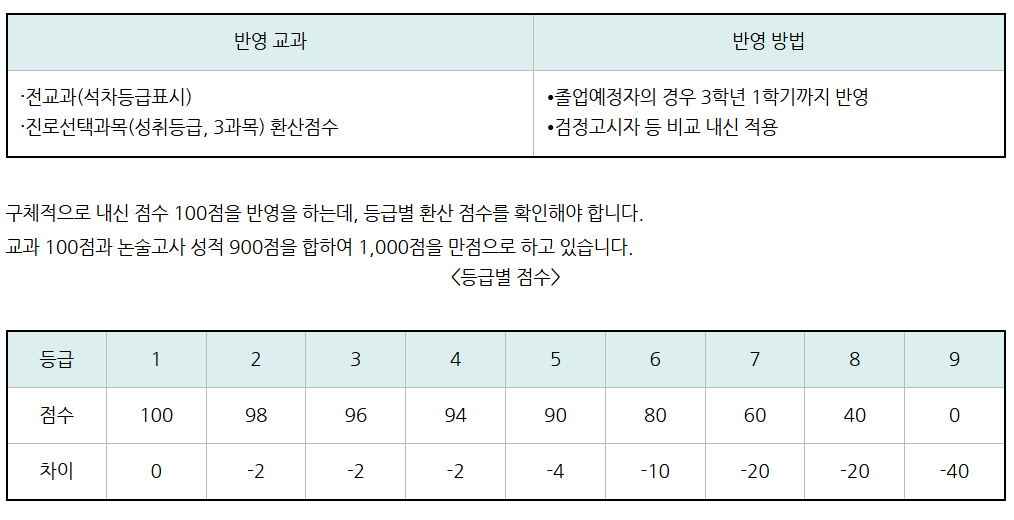 | 반영 교과 | 반영 방법 |
|---|---|
| ·전교과(석차등급표시) ·진로선택과목(성취등급, 3과목) 환산점수 | •졸업예정자의 경우 3학년 1학기까지 반영 •검정고시자 등 비교 내신 적용 |

구체적으로 내신 점수 100점을 반영을 하는데, 등급별 환산 점수를 확인해야 합니다.

교과 100점과 논술고사 성적 900점을 합하여 1,000점을 만점으로 하고 있습니다.

<등급별 점수>

| 등급 | 1 | 2 | 3 | 4 | 5 | 6 | 7 | 8 | 9 |
|---|---|---|---|---|---|---|---|---|---|
| 점수 | 100 | 98 | 96 | 94 | 90 | 80 | 60 | 40 | 0 |
| 차이 | 0 | -2 | -2 | -2 | -4 | -10 | -20 | -20 | -40 |